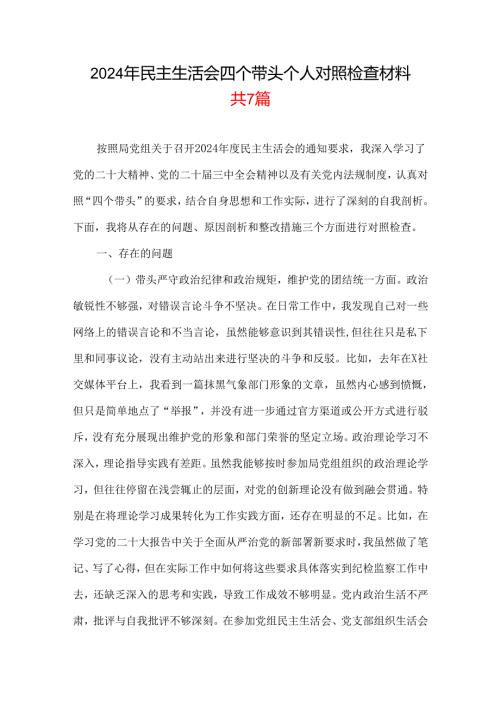 2024年民主生活会四个带头个人对照检查材料
共7篇

按照局党组关于召开2024年度民主生活会的通知要求，我深入学习了党的二十大精神、党的二十届三中全会精神以及有关党内法规制度，认真对照“四个带头”的要求，结合自身思想和工作实际，进行了深刻的自我剖析。下面，我将从存在的问题、原因剖析和整改措施三个方面进行对照检查。

一、存在的问题

（一）带头严守政治纪律和政治规矩，维护党的团结统一方面。政治敏锐性不够强，对错误言论斗争不坚决。在日常工作中，我发现自己对一些网络上的错误言论和不当言论，虽然能够意识到其错误性，但往往只是私下里和同事议论，没有主动站出来进行坚决的斗争和反驳。比如，去年在X社交媒体平台上，我看到一篇抹黑气象部门形象的文章，虽然内心感到愤慨，但只是简单地点了“举报”，并没有进一步通过官方渠道或公开方式进行驳斥，没有充分展现出维护党的形象和部门荣誉的坚定立场。政治理论学习不深入，理论指导实践有差距。虽然我能够按时参加局党组组织的政治理论学习，但往往停留在浅尝辄止的层面，对党的创新理论没有做到融会贯通。特别是在将理论学习成果转化为工作实践方面，还存在明显的不足。比如，在学习党的二十大报告中关于全面从严治党的新部署新要求时，我虽然做了笔记、写了心得，但在实际工作中如何将这些要求具体落实到纪检监察工作中去，还缺乏深入的思考和实践，导致工作成效不够明显。党内政治生活不严肃，批评与自我批评不够深刻。在参加党组民主生活会、党支部组织生活会